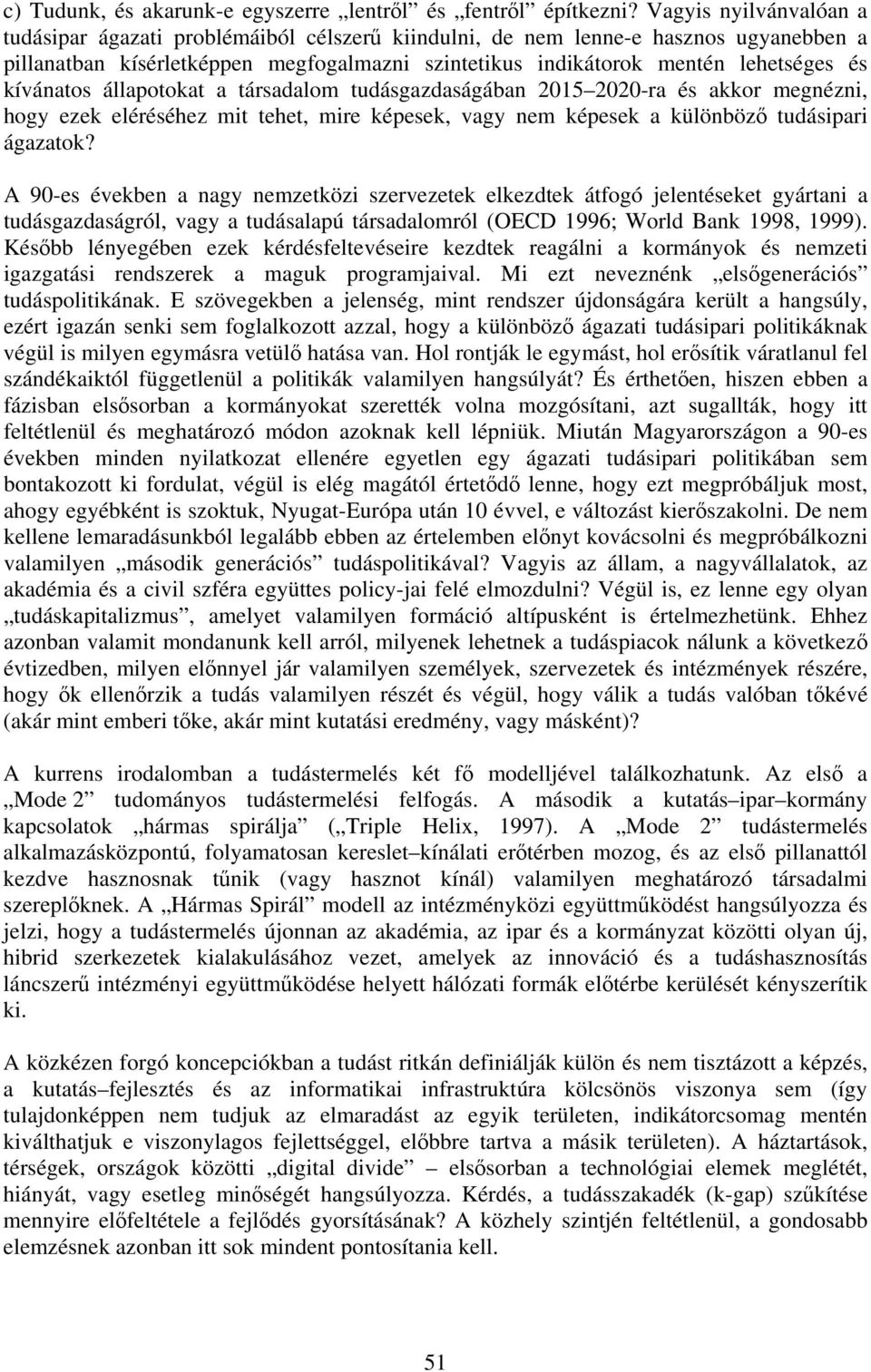 c) Tudunk, és akarunk-e egyszerre „lentről” és „fentről” építkezni? Vagyis nyilvánvalóan a tudásipar ágazati problémáiból célszerű kiindulni, de nem lenne-e hasznos ugyanebben a pillanatban kísérletképpen megfogalmazni szintetikus indikátorok mentén lehetséges és kívánatos állapotokat a társadalom tudásgazdaságában 2015–2020-ra és akkor megnézni, hogy ezek eléréséhez mit tehet, mire képesek, vagy nem képesek a különböző tudásipari ágazatok?

A 90-es években a nagy nemzetközi szervezetek elkezdtek átfogó jelentéseket gyártani a tudásgazdaságról, vagy a tudásalapú társadalomról (OECD 1996; World Bank 1998, 1999). Később lényegében ezek kérdésfeltevéseire kezdtek reagálni a kormányok és nemzeti igazgatási rendszerek a maguk programjaival. Mi ezt neveznénk „elsőgenerációs” tudáspolitikának. E szövegekben a jelenség, mint rendszer újdonságára került a hangsúly, ezért igazán senki sem foglalkozott azzal, hogy a különböző ágazati tudásipari politikáknak végül is milyen egymásra vetülő hatása van. Hol rontják le egymást, hol erősítik váratlanul fel szándékaiktól függetlenül a politikák valamilyen hangsúlyát? És érthetően, hiszen ebben a fázisban elsősorban a kormányokat szerették volna mozgósítani, azt sugallták, hogy itt feltétlenül és meghatározó módon azoknak kell lépniük. Miután Magyarországon a 90-es években minden nyilatkozat ellenére egyetlen egy ágazati tudásipari politikában sem bontakozott ki fordulat, végül is elég magától értetődő lenne, hogy ezt megpróbáljuk most, ahogy egyébként is szoktuk, Nyugat-Európa után 10 évvel, e változást kierőszakolni. De nem kellene lemaradásunkból legalább ebben az értelemben előnyt kovácsolni és megpróbálkozni valamilyen „második generációs” tudáspolitikával? Vagyis az állam, a nagyvállalatok, az akadémia és a civil szféra együttes policy-jai felé elmozdulni? Végül is, ez lenne egy olyan „tudáskapitalizmus”, amelyet valamilyen formáció altípusként is értelmezhetünk. Ehhez azonban valamit mondanunk kell arról, milyenek lehetnek a tudáspiacok nálunk a következő évtizedben, milyen előnnyel jár valamilyen személyek, szervezetek és intézmények részére, hogy ők ellenőrzik a tudás valamilyen részét és végül, hogy válik a tudás valóban tőkévé (akár mint emberi tőke, akár mint kutatási eredmény, vagy másként)?

A kurrens irodalomban a tudástermelés két fő modelljével találkozhatunk. Az első a „Mode 2” tudományos tudástermelési felfogás. A második a kutatás–ipar–kormány kapcsolatok „hármas spirálja” („Triple Helix, 1997). A „Mode 2” tudástermelés alkalmazásközpontú, folyamatosan kereslet–kínálati erőtérben mozog, és az első pillanattól kezdve hasznosnak tűnik (vagy hasznot kínál) valamilyen meghatározó társadalmi szereplőknek. A „Hármas Spirál” modell az intézményközi együttműködést hangsúlyozza és jelzi, hogy a tudástermelés újonnan az akadémia, az ipar és a kormányzat közötti olyan új, hibrid szerkezetek kialakulásához vezet, amelyek az innováció és a tudáshasznosítás láncszerű intézményi együttműködése helyett hálózati formák előtérbe kerülését kényszerítik ki.

A közkézen forgó koncepciókban a tudást ritkán definiálják külön és nem tisztázott a képzés, a kutatás–fejlesztés és az informatikai infrastruktúra kölcsönös viszonya sem (így tulajdonképpen nem tudjuk az elmaradást az egyik területen, indikátorcsomag mentén kiválthatjuk e viszonylagos fejlettséggel, előbbre tartva a másik területen). A háztartások, térségek, országok közötti „digital divide” – elsősorban a technológiai elemek meglétét, hiányát, vagy esetleg minőségét hangsúlyozza. Kérdés, a tudásszakadék (k-gap) szűkítése mennyire előfeltétele a fejlődés gyorsításának? A közhely szintjén feltétlenül, a gondosabb elemzésnek azonban itt sok mindent pontosítania kell.

51